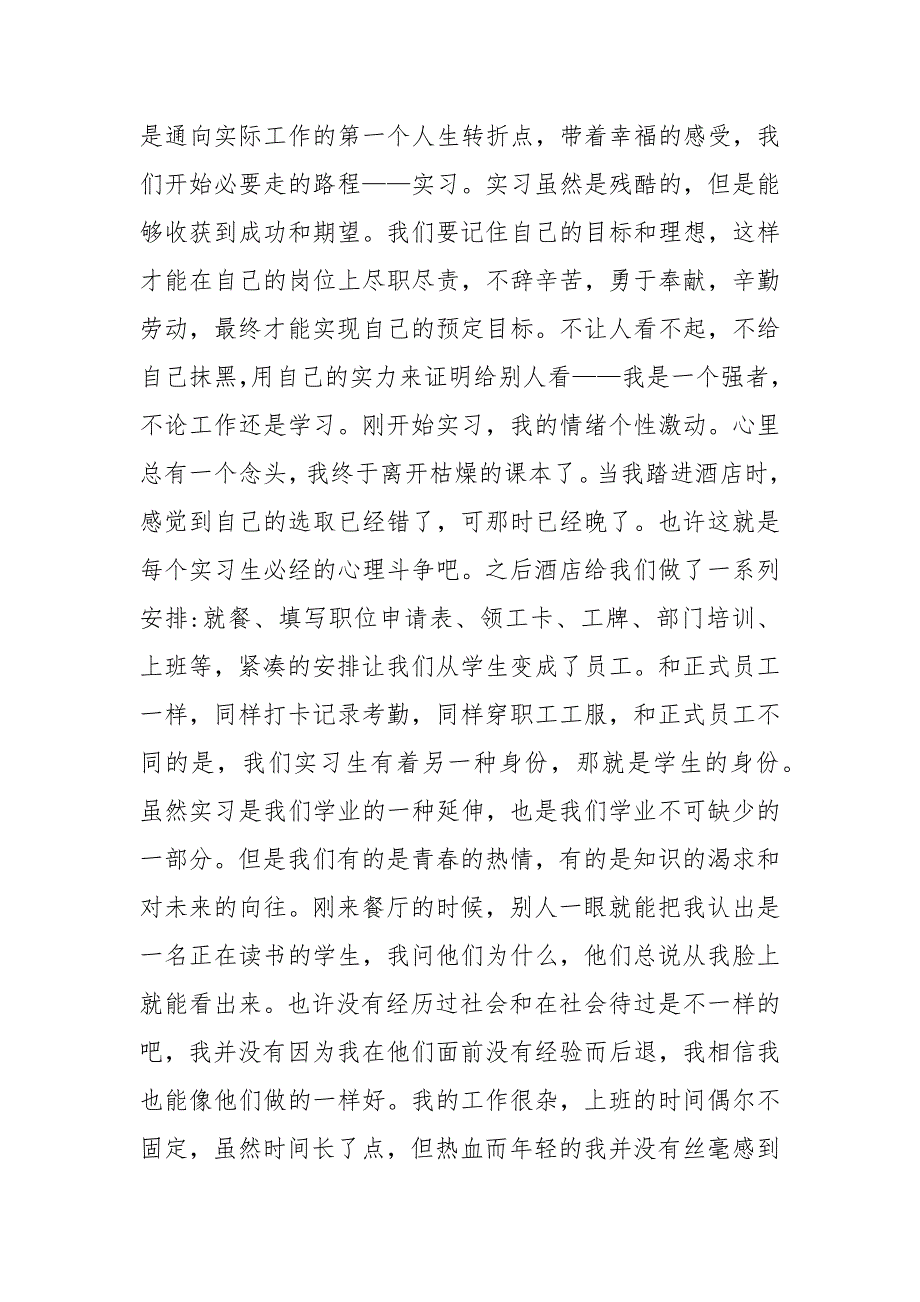 是通向实际工作的第一个人生转折点，带着幸福的感受，我们开始必要走的路程——实习。实习虽然是残酷的，但是能够收获到成功和期望。我们要记住自己的目标和理想，这样才能在自己的岗位上尽职尽责，不辞辛苦，勇于奉献，辛勤劳动，最终才能实现自己的预定目标。不让人看不起，不给自己抹黑,用自己的实力来证明给别人看——我是一个强者，不论工作还是学习。刚开始实习，我的情绪个性激动。心里总有一个念头，我终于离开枯燥的课本了。当我踏进酒店时，感觉到自己的选取已经错了，可那时已经晚了。也许这就是每个实习生必经的心理斗争吧。之后酒店给我们做了一系列安排:就餐、填写职位申请表、领工卡、工牌、部门培训、上班等，紧凑的安排让我们从学生变成了员工。和正式员工一样，同样打卡记录考勤，同样穿职工工服，和正式员工不同的是，我们实习生有着另一种身份，那就是学生的身份。虽然实习是我们学业的一种延伸，也是我们学业不可缺少的一部分。但是我们有的是青春的热情，有的是知识的渴求和对未来的向往。刚来餐厅的时候，别人一眼就能把我认出是一名正在读书的学生，我问他们为什么，他们总说从我脸上就能看出来。也许没有经历过社会和在社会待过是不一样的吧，我并没有因为我在他们面前没有经验而后退，我相信我也能像他们做的一样好。我的工作很杂，上班的时间偶尔不固定，虽然时间长了点，但热血而年轻的我并没有丝毫感到